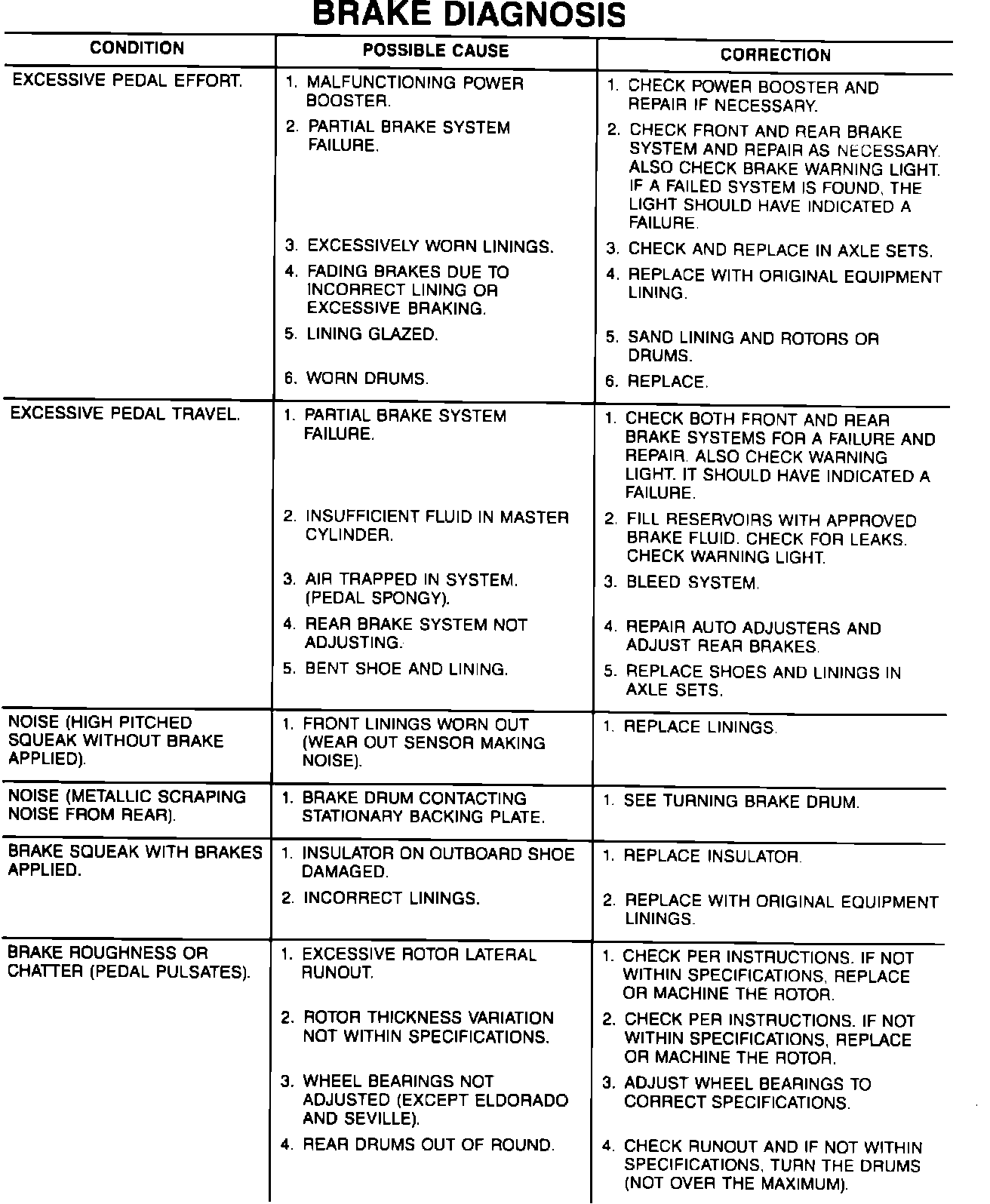 BRAKE DIAGNOSIS

| CONDITION | POSSIBLE CAUSE | CORRECTION |
|---|---|---|
| EXCESSIVE PEDAL EFFORT. | 1. MALFUNCTIONING POWER BOOSTER. | 1. CHECK POWER BOOSTER AND REPAIR IF NECESSARY. |
| | 2. PARTIAL BRAKE SYSTEM FAILURE. | 2. CHECK FRONT AND REAR BRAKE SYSTEM AND REPAIR AS NECESSARY. ALSO CHECK BRAKE WARNING LIGHT. IF A FAILED SYSTEM IS FOUND, THE LIGHT SHOULD HAVE INDICATED A FAILURE. |
| | 3. EXCESSIVELY WORN LININGS. | 3. CHECK AND REPLACE IN AXLE SETS. |
| | 4. FADING BRAKES DUE TO INCORRECT LINING OR EXCESSIVE BRAKING. | 4. REPLACE WITH ORIGINAL EQUIPMENT LINING. |
| | 5. LINING GLAZED. | 5. SAND LINING AND ROTORS OR DRUMS. |
| | 6. WORN DRUMS. | 6. REPLACE. |
| EXCESSIVE PEDAL TRAVEL. | 1. PARTIAL BRAKE SYSTEM FAILURE. | 1. CHECK BOTH FRONT AND REAR BRAKE SYSTEMS FOR A FAILURE AND REPAIR. ALSO CHECK WARNING LIGHT. IT SHOULD HAVE INDICATED A FAILURE. |
| | 2. INSUFFICIENT FLUID IN MASTER CYLINDER. | 2. FILL RESERVOIRS WITH APPROVED BRAKE FLUID. CHECK FOR LEAKS. CHECK WARNING LIGHT. |
| | 3. AIR TRAPPED IN SYSTEM. (PEDAL SPONGY). | 3. BLEED SYSTEM. |
| | 4. REAR BRAKE SYSTEM NOT ADJUSTING. | 4. REPAIR AUTO ADJUSTERS AND ADJUST REAR BRAKES. |
| | 5. BENT SHOE AND LINING. | 5. REPLACE SHOES AND LININGS IN AXLE SETS. |
| NOISE (HIGH PITCHED SQUEAK WITHOUT BRAKE APPLIED). | 1. FRONT LININGS WORN OUT (WEAR OUT SENSOR MAKING NOISE). | 1. REPLACE LININGS. |
| NOISE (METALLIC SCRAPING NOISE FROM REAR). | 1. BRAKE DRUM CONTACTING STATIONARY BACKING PLATE. | 1. SEE TURNING BRAKE DRUM. |
| BRAKE SQUEAK WITH BRAKES APPLIED. | 1. INSULATOR ON OUTBOARD SHOE DAMAGED. | 1. REPLACE INSULATOR. |
| | 2. INCORRECT LININGS. | 2. REPLACE WITH ORIGINAL EQUIPMENT LININGS. |
| BRAKE ROUGHNESS OR CHATTER (PEDAL PULSATES). | 1. EXCESSIVE ROTOR LATERAL RUNOUT. | 1. CHECK PER INSTRUCTIONS. IF NOT WITHIN SPECIFICATIONS, REPLACE OR MACHINE THE ROTOR. |
| | 2. ROTOR THICKNESS VARIATION NOT WITHIN SPECIFICATIONS. | 2. CHECK PER INSTRUCTIONS. IF NOT WITHIN SPECIFICATIONS, REPLACE OR MACHINE THE ROTOR. |
| | 3. WHEEL BEARINGS NOT ADJUSTED (EXCEPT ELDORADO AND SEVILLE). | 3. ADJUST WHEEL BEARINGS TO CORRECT SPECIFICATIONS. |
| | 4. REAR DRUMS OUT OF ROUND. | 4. CHECK RUNOUT AND IF NOT WITHIN SPECIFICATIONS, TURN THE DRUMS (NOT OVER THE MAXIMUM). |